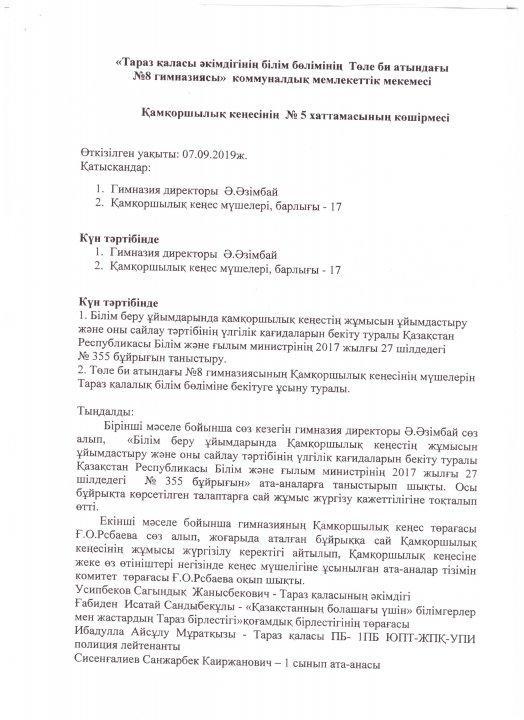 «Тараз қаласы әкімдігінің білім бөлімінің Төле би атындағы №8 гимназиясы» коммуналдық мемлекеттік мекемесі

Қамқоршылық кеңесінің № 5 хаттамасының көшірмесі

Өткізілген уақыты: 07.09.2019ж.
Қатысқандар:

1. Гимназия директоры Ә.Әзімбай
2. Қамқоршылық кеңес мүшелері, барлығы - 17

Күн тәртібінде
1. Гимназия директоры Ә.Әзімбай
2. Қамқоршылық кеңес мүшелері, барлығы - 17

Күн тәртібінде
1. Білім беру ұйымдарында қамқоршылық кеңестің жұмысын ұйымдастыру және оны сайлау тәртібінің үлгілік қағидаларын бекіту туралы Қазақстан Республикасы Білім және ғылым министрінің 2017 жылғы 27 шілдедегі № 355 бұйрығын таныстыру.
2. Төле би атындағы №8 гимназиясының Қамқоршылық кеңесінің мүшелерін Тараз қалалық білім бөліміне бекітуге ұсыну туралы.

Тыңдалды:
Бірінші мәселе бойынша сөз кезегін гимназия директоры Ә.Әзімбай сөз алып, «Білім беру ұйымдарында Қамқоршылық кеңестің жұмысын ұйымдастыру және оны сайлау тәртібінің үлгілік қағидаларын бекіту туралы Қазақстан Республикасы Білім және ғылым министрінің 2017 жылғы 27 шілдедегі № 355 бұйрығын» ата-аналарға таныстырып шықты. Осы бұйрықта көрсетілген талаптарға сай жұмыс жүргізу қажеттілігіне тоқталып өтті.

Екінші мәселе бойынша гимназияның Қамқоршылық кеңес төрағасы Ғ.О.Рсбаева сөз алып, жоғарыда аталған бұйрыққа сай Қамқоршылық кеңесінің жұмысы жүргізілу керектігі айтылып, Қамқоршылық кеңесіне жеке өз өтініштері негізінде кеңес мүшелігіне ұсынылған ата-аналар тізімін комитет төрағасы Ғ.О.Рсбаева оқып шықты.
Усипбеков Сагындық Жанысбекович - Тараз қаласының әкімдігі
Ғабиден Исатай Сандыбекұлы - «Қазақстанның болашағы үшін» білімгерлер мен жастардың Тараз бірлестігі»қоғамдық бірлестігінің төрағасы
Ибадулла Айсұлу Мұратқызы - Тараз қаласы ПБ- 1ПБ ЮПТ-ЖПҚ-УПИ полиция лейтенанты
Сисенғалиев Санжарбек Каиржанович – 1 сынып ата-анасы